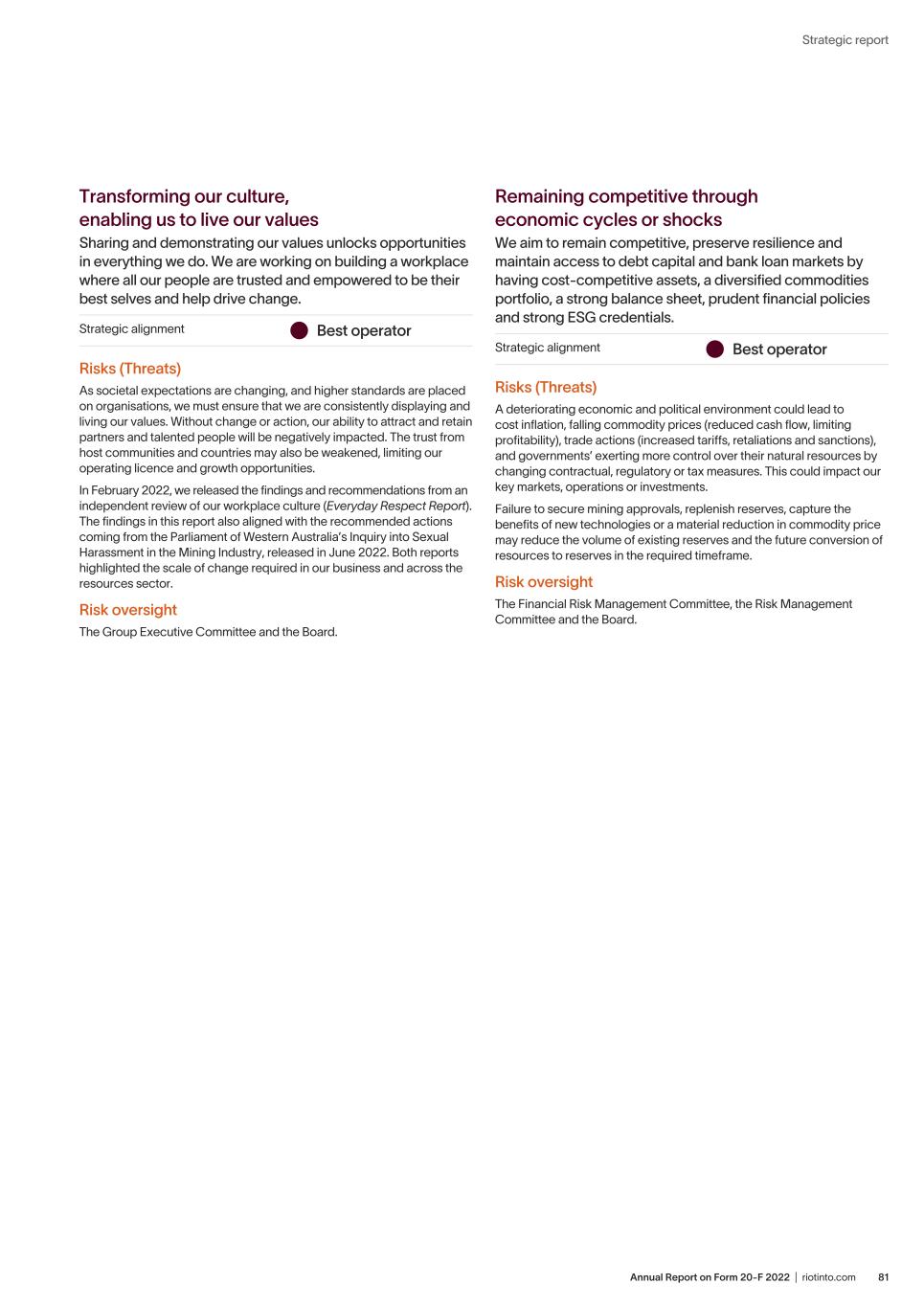 Strategic report

Transforming our culture, enabling us to live our values

Sharing and demonstrating our values unlocks opportunities in everything we do. We are working on building a workplace where all our people are trusted and empowered to be their best selves and help drive change.

Strategic alignment Best operator

Risks (Threats)

As societal expectations are changing, and higher standards are placed on organisations, we must ensure that we are consistently displaying and living our values. Without change or action, our ability to attract and retain partners and talented people will be negatively impacted. The trust from host communities and countries may also be weakened, limiting our operating licence and growth opportunities.

In February 2022, we released the findings and recommendations from an independent review of our workplace culture (Everyday Respect Report). The findings in this report also aligned with the recommended actions coming from the Parliament of Western Australia's Inquiry into Sexual Harassment in the Mining Industry, released in June 2022. Both reports highlighted the scale of change required in our business and across the resources sector.

Risk oversight

The Group Executive Committee and the Board.

Remaining competitive through economic cycles or shocks

We aim to remain competitive, preserve resilience and maintain access to debt capital and bank loan markets by having cost-competitive assets, a diversified commodities portfolio, a strong balance sheet, prudent financial policies and strong ESG credentials.

Strategic alignment Best operator

Risks (Threats)

A deteriorating economic and political environment could lead to cost inflation, falling commodity prices (reduced cash flow, limiting profitability), trade actions (increased tariffs, retaliations and sanctions), and governments' exerting more control over their natural resources by changing contractual, regulatory or tax measures. This could impact our key markets, operations or investments.

Failure to secure mining approvals, replenish reserves, capture the benefits of new technologies or a material reduction in commodity price may reduce the volume of existing reserves and the future conversion of resources to reserves in the required timeframe.

Risk oversight

The Financial Risk Management Committee, the Risk Management Committee and the Board.

Annual Report on Form 20-F 2022 | riotinto.com 81